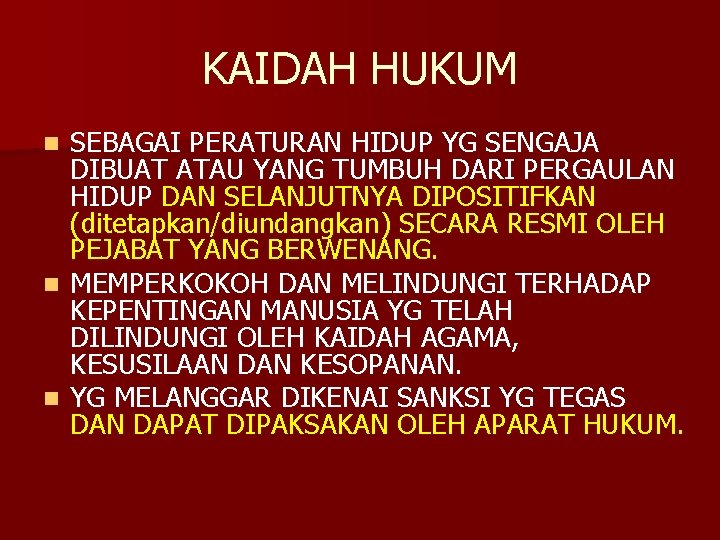 KAIDAH HUKUM

SEBAGAI PERATURAN HIDUP YG SENGAJA DIBUAT ATAU YANG TUMBUH DARI PERGAULAN HIDUP DAN SELANJUTNYA DIPOSITIFKAN (ditetapkan/diundangkan) SECARA RESMI OLEH PEJABAT YANG BERWENANG.

MEMPERKOKOH DAN MELINDUNGI TERHADAP KEPENTINGAN MANUSIA YG TELAH DILINDUNGI OLEH KAIDAH AGAMA, KESUSILAAN DAN KESOPANAN.

YG MELANGGAR DIKENAI SANKSI YG TEGAS DAN DAPAT DIPAKSAKAN OLEH APARAT HUKUM.